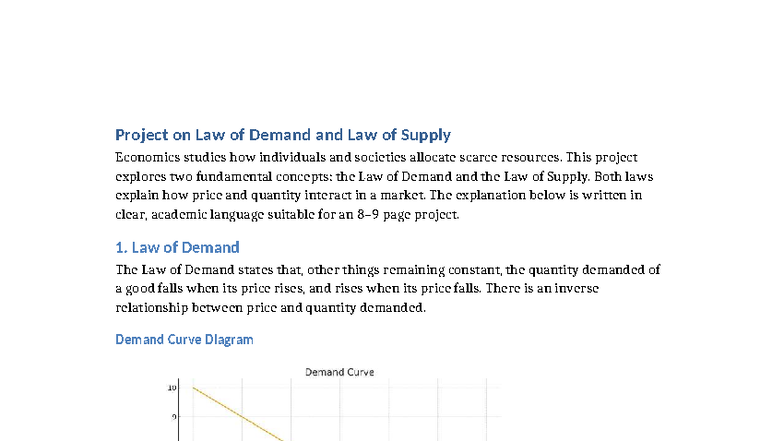 Project on Law of Demand and Law of Supply

Economics studies how individuals and societies allocate scarce resources. This project explores two fundamental concepts: the Law of Demand and the Law of Supply. Both laws explain how price and quantity interact in a market. The explanation below is written in clear, academic language suitable for an 8–9 page project.

1. Law of Demand

The Law of Demand states that, other things remaining constant, the quantity demanded of a good falls when its price rises, and rises when its price falls. There is an inverse relationship between price and quantity demanded.

Demand Curve Diagram

Demand Curve

10

9